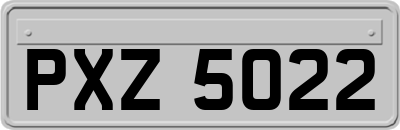 PXZ 5022